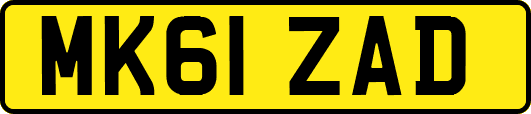 MK61 ZAD